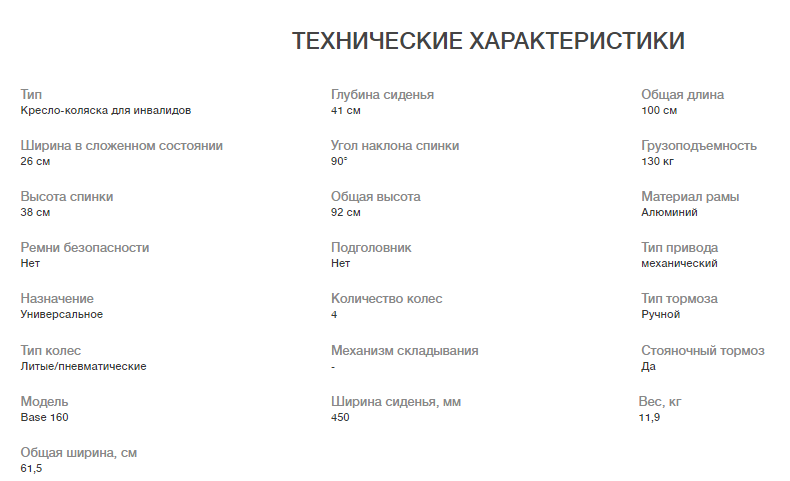 ТЕХНИЧЕСКИЕ ХАРАКТЕРИСТИКИ

Тип
Кресло-коляска для инвалидов

Ширина в сложенном состоянии
26 см

Высота спинки
38 см

Ремни безопасности
Нет

Назначение
Универсальное

Тип колес
Литые/пневматические

Модель
Base 160

Общая ширина, см
61,5

Глубина сиденья
41 см

Угол наклона спинки
90°

Общая высота
92 см

Подголовник
Нет

Количество колес
4

Механизм складывания
-

Ширина сиденья, мм
450

Общая длина
100 см

Грузоподъемность
130 кг

Материал рамы
Алюминий

Тип привода
механический

Тип тормоза
Ручной

Стояночный тормоз
Да

Вес, кг
11,9